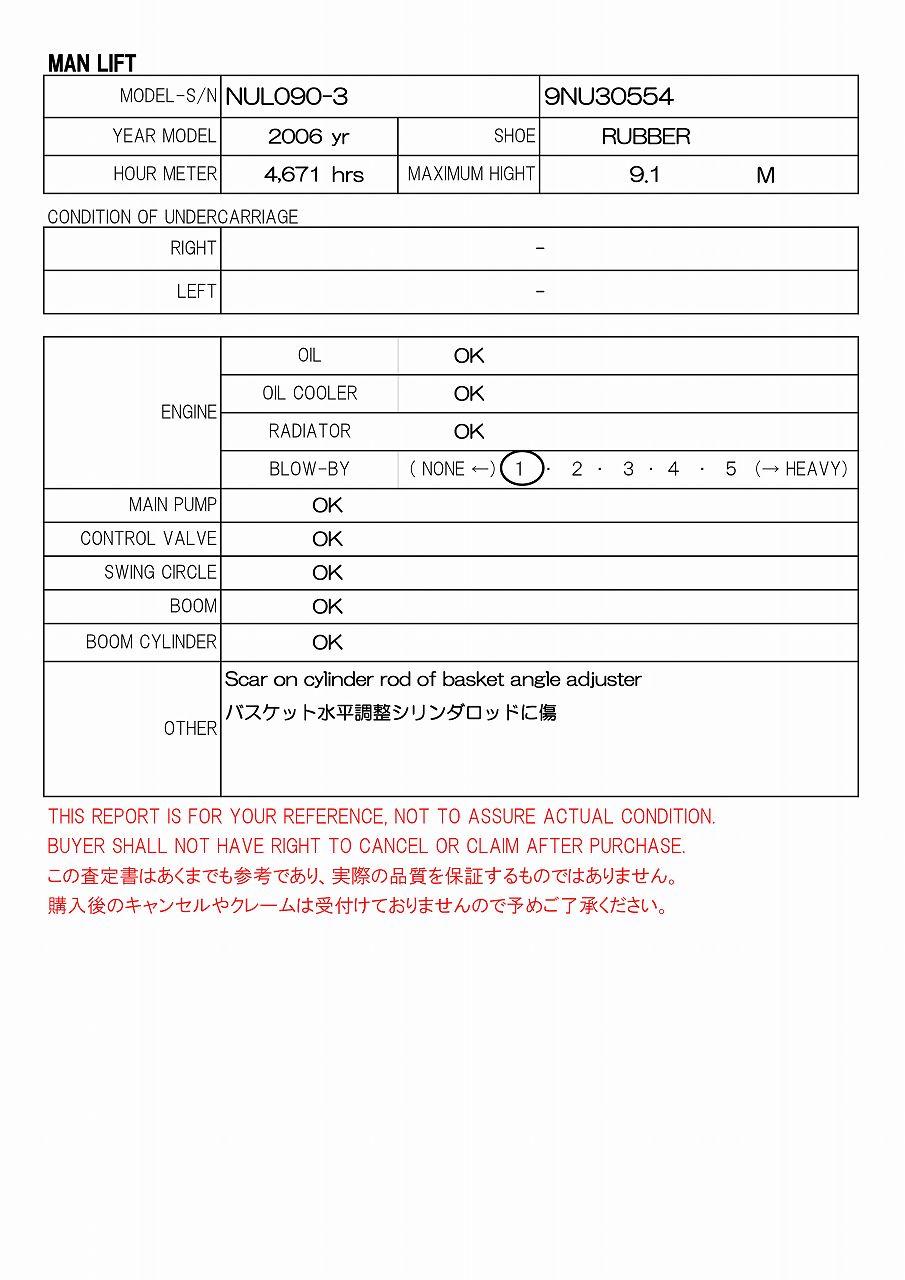 MAN LIFT

| MODEL-S/N | NUL090-3 | | 9NU30554 |
|---|---|---|---|
| YEAR MODEL | 2006 yr | SHOE | RUBBER |
| HOUR METER | 4,671 hrs | MAXIMUM HIGHT | 9.1 M |

CONDITION OF UNDERCARRIAGE

| RIGHT | - |
|---|---|
| LEFT | - |

| ENGINE | OIL | OK |
|---|---|---|
| | OIL COOLER | OK |
| | RADIATOR | OK |
| | BLOW-BY | ( NONE ←) 1 · 2 · 3 · 4 · 5 (→ HEAVY) |
| MAIN PUMP | OK | |
| CONTROL VALVE | OK | |
| SWING CIRCLE | OK | |
| BOOM | OK | |
| BOOM CYLINDER | OK | |
| OTHER | Scar on cylinder rod of basket angle adjuster バスケット水平調整シリンダロッドに傷 | |

THIS REPORT IS FOR YOUR REFERENCE, NOT TO ASSURE ACTUAL CONDITION.
BUYER SHALL NOT HAVE RIGHT TO CANCEL OR CLAIM AFTER PURCHASE.
この査定書はあくまでも参考であり、実際の品質を保証するものではありません。
購入後のキャンセルやクレームは受付けておりませんので予めご了承ください。